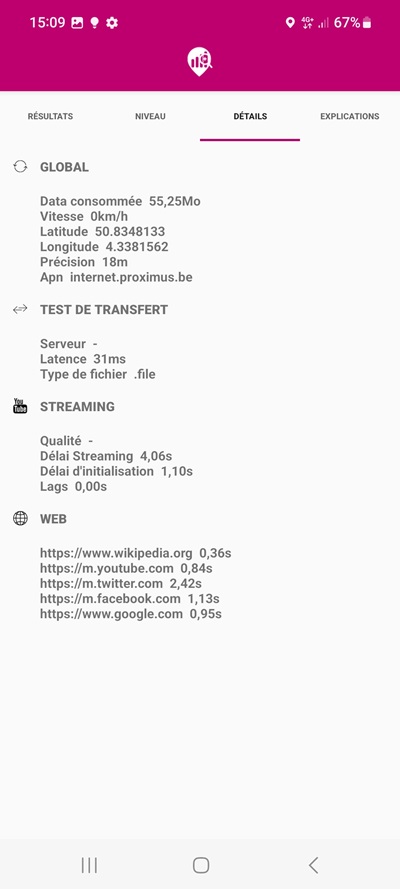 15:09 4G+ 67%

RÉSULTATS NIVEAU DÉTAILS EXPLICATIONS

GLOBAL

Data consommée 55,25Mo
Vitesse 0km/h
Latitude 50.8348133
Longitude 4.3381562
Précision 18m
Apn internet.proximus.be

TEST DE TRANSFERT

Serveur -
Latence 31ms
Type de fichier .file

You Tube STREAMING

Qualité -
Délai Streaming 4,06s
Délai d'initialisation 1,10s
Lags 0,00s

WEB

https://www.wikipedia.org 0,36s
https://m.youtube.com 0,84s
https://m.twitter.com 2,42s
https://m.facebook.com 1,13s
https://www.google.com 0,95s